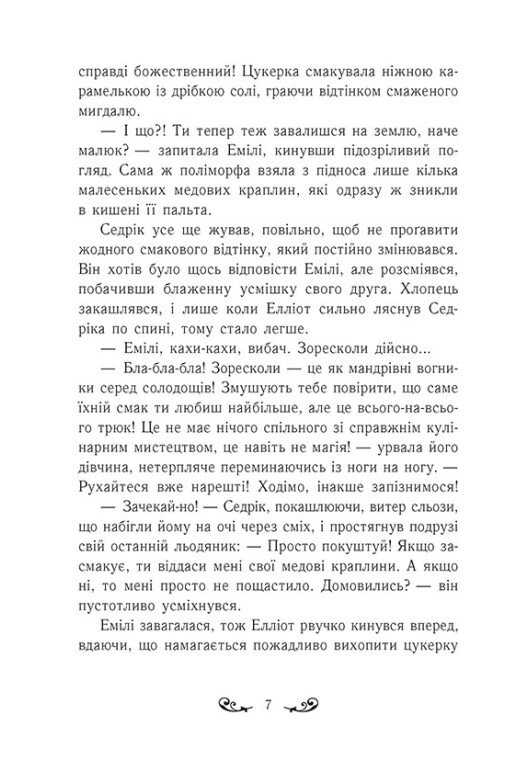 справді божественний! Цукерка смакувала ніжною карамелькою із дрібкою солі, граючи відтінком смаженого мигдалю.

— І що?! Ти тепер теж завалишся на землю, наче малюк? — запитала Емілі, кинувши підозріливий погляд. Сама ж поліморфа взяла з підноса лише кілька малесеньких медових краплин, які одразу ж зникли в кишені її пальта.

Седрік усе ще жував, повільно, щоб не проґавити жодного смакового відтінку, який постійно змінювався. Він хотів було щось відповісти Емілі, але розсміявся, побачивши блаженну усмішку свого друга. Хлопець закашлявся, і лише коли Елліот сильно ляснув Седріка по спині, тому стало легше.

— Емілі, кахи-кахи, вибач. Зоресколи дійсно...

— Бла-бла-бла! Зоресколи — це як мандрівні вогники серед солодощів! Змушують тебе повірити, що саме їхній смак ти любиш найбільше, але це всього-на-всього трюк! Це не має нічого спільного зі справжнім кулінарним мистецтвом, це навіть не магія! — урвала його дівчина, нетерпляче переминаючись із ноги на ногу. — Рухайтеся вже нарешті! Ходімо, інакше запізнимося!

— Зачекай-но! — Седрік, покашлюючи, витер сльози, що набігли йому на очі через сміх, і простягнув подрузі свій останній льодяник: — Просто покуштуй! Якщо засмакує, ти віддаси мені свої медові краплини. А якщо ні, то мені просто не пощастило. Домовились? — він пустотливо усміхнувся.

Емілі завагалася, тож Елліот рвучко кинувся вперед, вдаючи, що намагається пожадливо вихопити цукерку

7